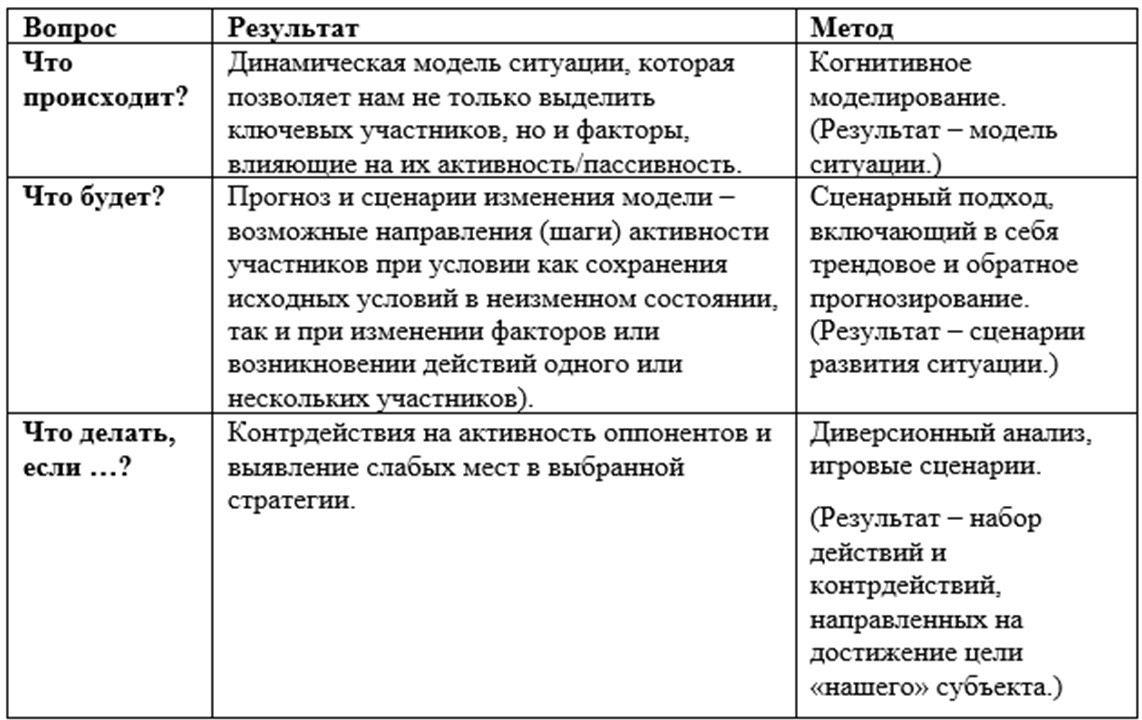 | Вопрос | Результат | Метод |
|---|---|---|
| Что происходит? | Динамическая модель ситуации, которая позволяет нам не только выделить ключевых участников, но и факторы, влияющие на их активность/пассивность. | Когнитивное моделирование. (Результат – модель ситуации.) |
| Что будет? | Прогноз и сценарии изменения модели – возможные направления (шаги) активности участников при условии как сохранения исходных условий в неизменном состоянии, так и при изменении факторов или возникновении действий одного или нескольких участников). | Сценарный подход, включающий в себя трендовое и обратное прогнозирование. (Результат – сценарии развития ситуации.) |
| Что делать, если …? | Контрдействия на активность оппонентов и выявление слабых мест в выбранной стратегии. | Диверсионный анализ, игровые сценарии. (Результат – набор действий и контрдействий, направленных на достижение цели «нашего» субъекта.) |